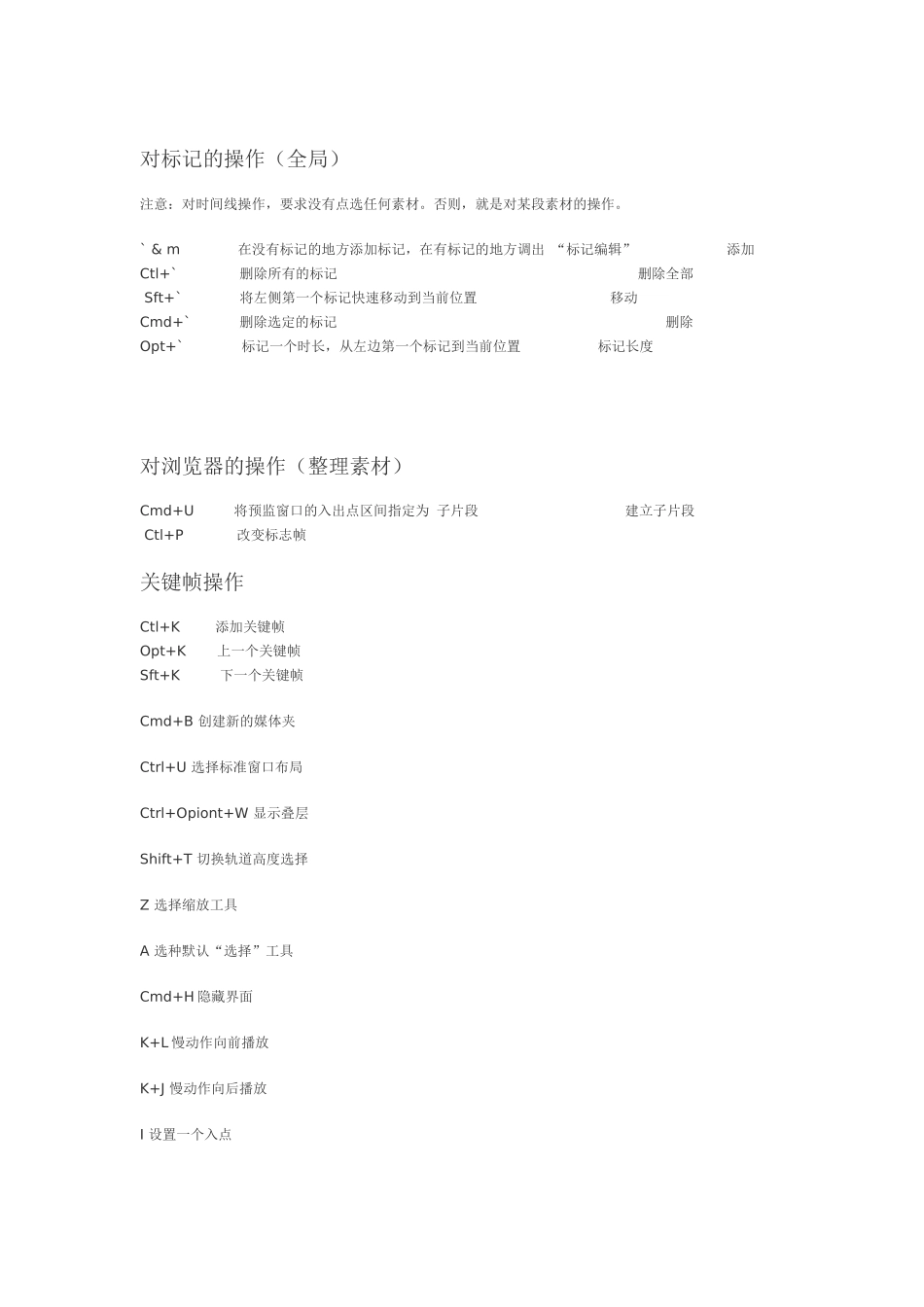 对标记的操作（全局）

注意：对时间线操作，要求没有点选任何素材。否则，就是对某段素材的操作。

` & m 在没有标记的地方添加标记，在有标记的地方调出 “标记编辑” 添加
Ctl+` 删除所有的标记 删除全部
Sft+` 将左侧第一个标记快速移动到当前位置 移动
Cmd+` 删除选定的标记 删除
Opt+` 标记一个时长，从左边第一个标记到当前位置 标记长度

对浏览器的操作（整理素材）

Cmd+U 将预监窗口的入出点区间指定为 子片段 建立子片段
Ctl+P 改变标志帧

关键帧操作

Ctl+K 添加关键帧
Opt+K 上一个关键帧
Sft+K 下一个关键帧

Cmd+B 创建新的媒体夹

Ctrl+U 选择标准窗口布局

Ctrl+Opiont+W 显示叠层

Shift+T 切换轨道高度选择

Z 选择缩放工具

A 选种默认“选择”工具

Cmd+H 隐藏界面

K+L 慢动作向前播放

K+J 慢动作向后播放

I 设置一个入点